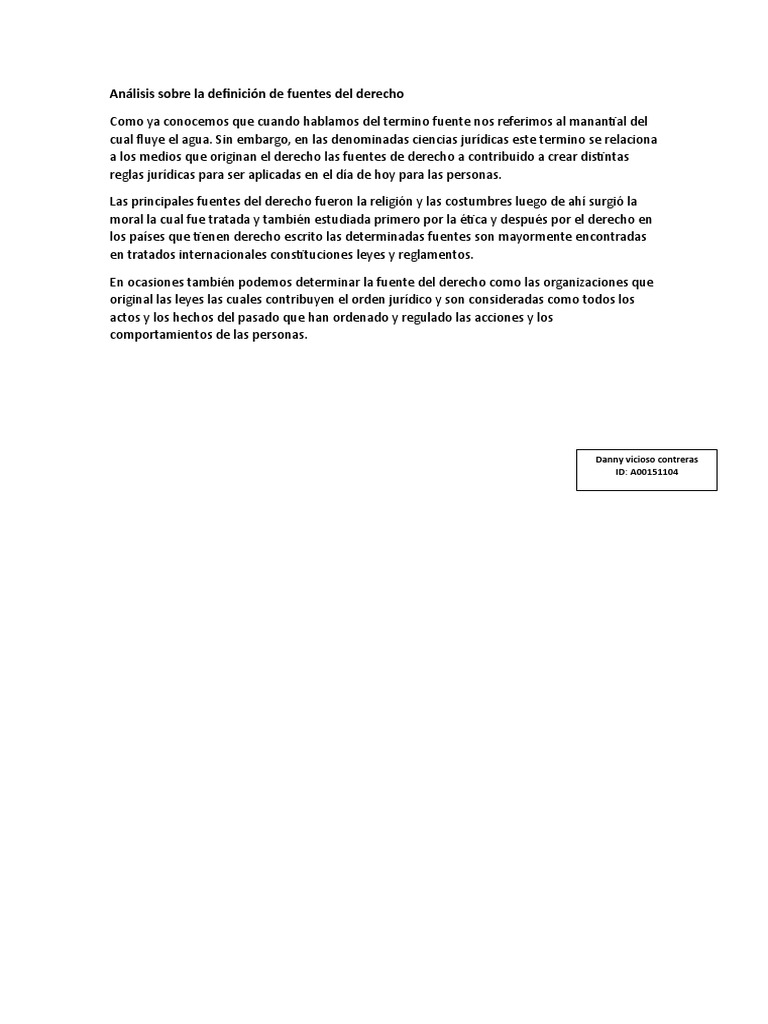 Análisis sobre la definición de fuentes del derecho

Como ya conocemos que cuando hablamos del termino fuente nos referimos al manantial del cual fluye el agua. Sin embargo, en las denominadas ciencias jurídicas este termino se relaciona a los medios que originan el derecho las fuentes de derecho a contribuido a crear distintas reglas jurídicas para ser aplicadas en el día de hoy para las personas.

Las principales fuentes del derecho fueron la religión y las costumbres luego de ahí surgió la moral la cual fue tratada y también estudiada primero por la ética y después por el derecho en los países que tienen derecho escrito las determinadas fuentes son mayormente encontradas en tratados internacionales constituciones leyes y reglamentos.

En ocasiones también podemos determinar la fuente del derecho como las organizaciones que original las leyes las cuales contribuyen el orden jurídico y son consideradas como todos los actos y los hechos del pasado que han ordenado y regulado las acciones y los comportamientos de las personas.

Danny vicioso contreras
ID: A00151104